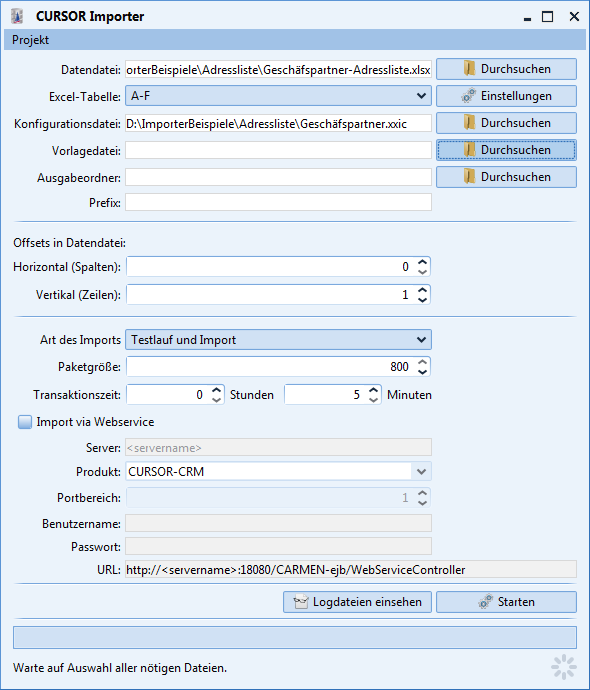 CURSOR Importer

Projekt

Datendatei: orterBeispiele\Adressliste\Geschäfspartner-Adressliste.xlsx
Durchsuchen

Excel-Tabelle: A-F
Einstellungen

Konfigurationsdatei: D:\ImporterBeispiele\Adressliste\Geschäfspartner.xxic
Durchsuchen

Vorlagedatei:
Durchsuchen

Ausgabeordner:
Durchsuchen

Prefix:

Offsets in Datendatei:

Horizontal (Spalten): 0

Vertikal (Zeilen): 1

Art des Imports Testlauf und Import

Paketgröße: 800

Transaktionszeit: 0 Stunden 5 Minuten

Import via Webservice

Server: <servername>

Produkt: CURSOR-CRM

Portbereich: 1

Benutzername:

Passwort:

URL: http://<servername>:18080/CARMEN-ejb/WebServiceController

Logdateien einsehen
Starten

Warte auf Auswahl aller nötigen Dateien.